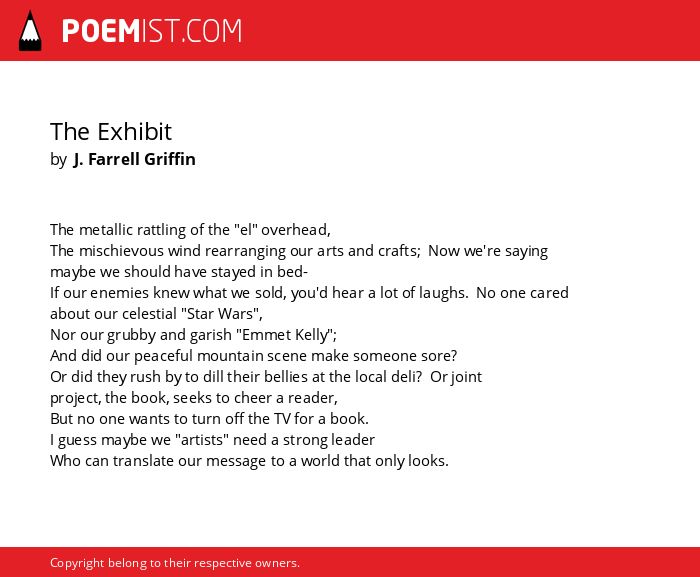 POEMIST.COM

The Exhibit
by J. Farrell Griffin

The metallic rattling of the "el" overhead,
The mischievous wind rearranging our arts and crafts;  Now we're saying maybe we should have stayed in bed-
If our enemies knew what we sold, you'd hear a lot of laughs.  No one cared about our celestial "Star Wars",
Nor our grubby and garish "Emmet Kelly";
And did our peaceful mountain scene make someone sore?
Or did they rush by to dill their bellies at the local deli?  Or joint project, the book, seeks to cheer a reader,
But no one wants to turn off the TV for a book.
I guess maybe we "artists" need a strong leader
Who can translate our message to a world that only looks.

Copyright belong to their respective owners.